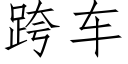 跨车